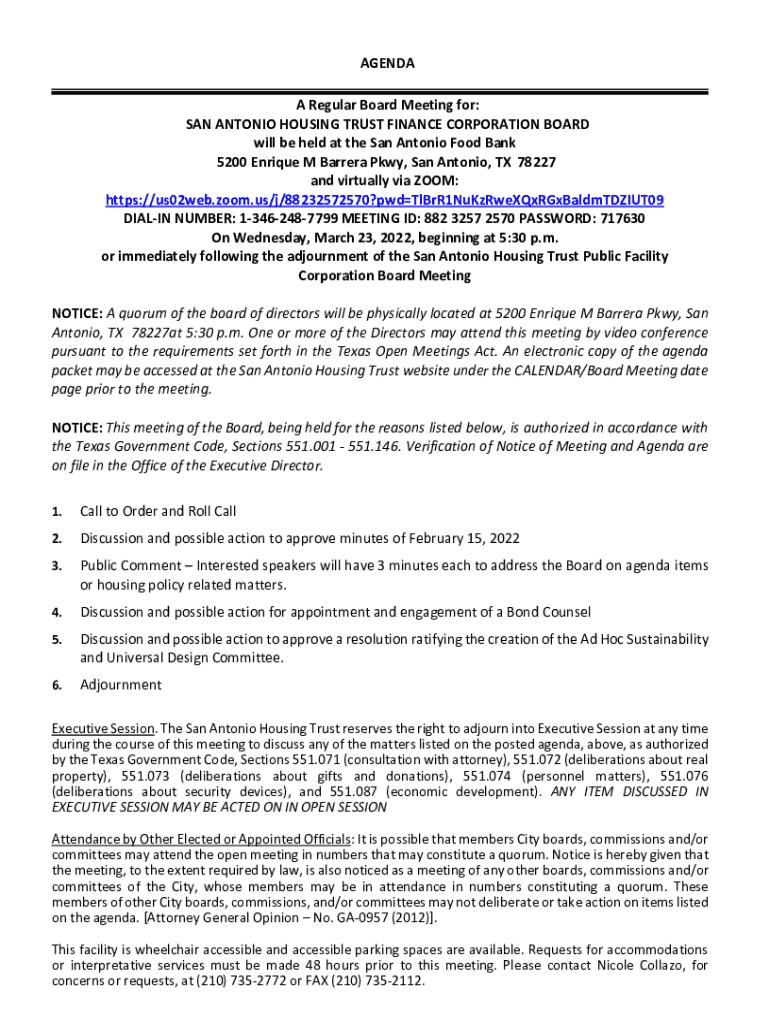 AGENDA

A Regular Board Meeting for:
SAN ANTONIO HOUSING TRUST FINANCE CORPORATION BOARD
will be held at the San Antonio Food Bank
5200 Enrique M Barrera Pkwy, San Antonio, TX 78227
and virtually via ZOOM:
https://us02web.zoom.us/j/88232572570?pwd=TlBrR1NuKzRweXQxRGxBaldmTDZIUT09
DIAL-IN NUMBER: 1-346-248-7799 MEETING ID: 882 3257 2570 PASSWORD: 717630
On Wednesday, March 23, 2022, beginning at 5:30 p.m.
or immediately following the adjournment of the San Antonio Housing Trust Public Facility Corporation Board Meeting

NOTICE: A quorum of the board of directors will be physically located at 5200 Enrique M Barrera Pkwy, San Antonio, TX 78227at 5:30 p.m. One or more of the Directors may attend this meeting by video conference pursuant to the requirements set forth in the Texas Open Meetings Act. An electronic copy of the agenda packet may be accessed at the San Antonio Housing Trust website under the CALENDAR/Board Meeting date page prior to the meeting.

NOTICE: This meeting of the Board, being held for the reasons listed below, is authorized in accordance with the Texas Government Code, Sections 551.001 - 551.146. Verification of Notice of Meeting and Agenda are on file in the Office of the Executive Director.

1. Call to Order and Roll Call
2. Discussion and possible action to approve minutes of February 15, 2022
3. Public Comment – Interested speakers will have 3 minutes each to address the Board on agenda items or housing policy related matters.
4. Discussion and possible action for appointment and engagement of a Bond Counsel
5. Discussion and possible action to approve a resolution ratifying the creation of the Ad Hoc Sustainability and Universal Design Committee.
6. Adjournment

Executive Session. The San Antonio Housing Trust reserves the right to adjourn into Executive Session at any time during the course of this meeting to discuss any of the matters listed on the posted agenda, above, as authorized by the Texas Government Code, Sections 551.071 (consultation with attorney), 551.072 (deliberations about real property), 551.073 (deliberations about gifts and donations), 551.074 (personnel matters), 551.076 (deliberations about security devices), and 551.087 (economic development). ANY ITEM DISCUSSED IN EXECUTIVE SESSION MAY BE ACTED ON IN OPEN SESSION

Attendance by Other Elected or Appointed Officials: It is possible that members City boards, commissions and/or committees may attend the open meeting in numbers that may constitute a quorum. Notice is hereby given that the meeting, to the extent required by law, is also noticed as a meeting of any other boards, commissions and/or committees of the City, whose members may be in attendance in numbers constituting a quorum. These members of other City boards, commissions, and/or committees may not deliberate or take action on items listed on the agenda. [Attorney General Opinion – No. GA-0957 (2012)].

This facility is wheelchair accessible and accessible parking spaces are available. Requests for accommodations or interpretative services must be made 48 hours prior to this meeting. Please contact Nicole Collazo, for concerns or requests, at (210) 735-2772 or FAX (210) 735-2112.